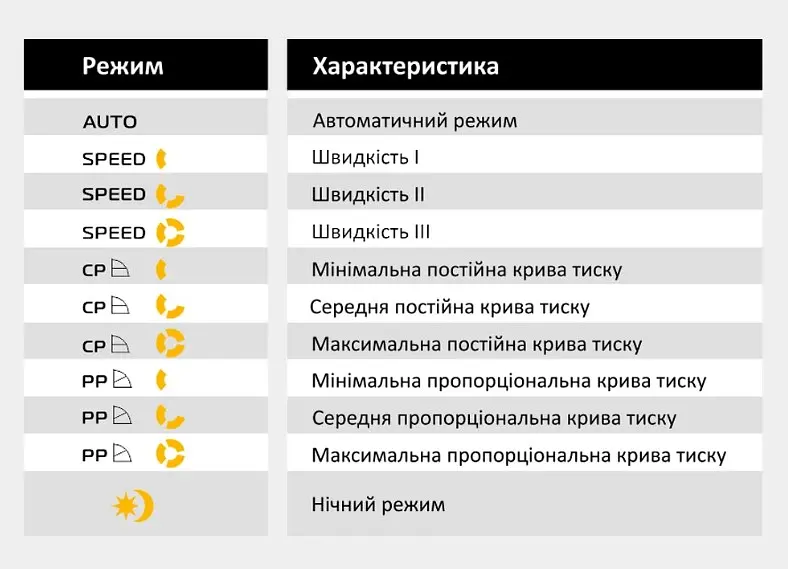 | Режим | Характеристика |
|---|---|
| AUTO | Автоматичний режим |
| SPEED | Швидкість I |
| SPEED | Швидкість II |
| SPEED | Швидкість III |
| CP | Мінімальна постійна крива тиску |
| CP | Середня постійна крива тиску |
| CP | Максимальна постійна крива тиску |
| PP | Мінімальна пропорціональна крива тиску |
| PP | Середня пропорціональна крива тиску |
| PP | Максимальна пропорціональна крива тиску |
| | Нічний режим |